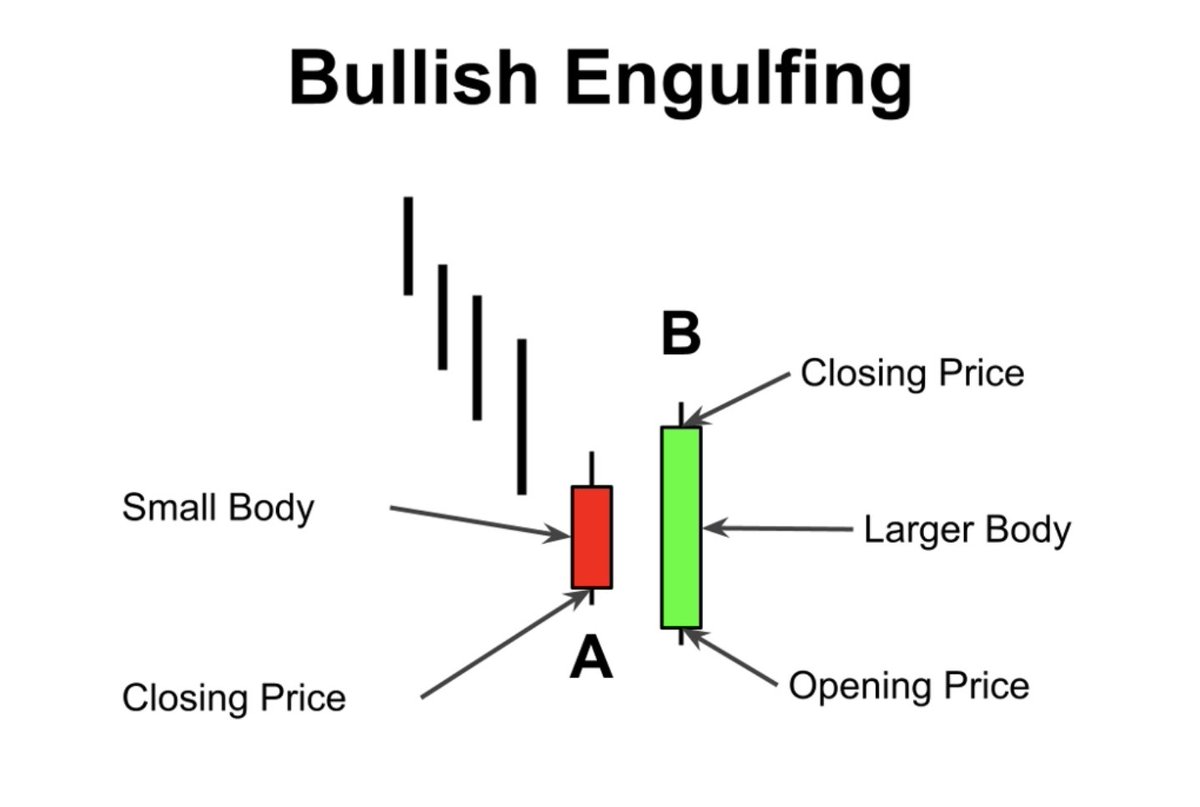 Bullish Engulfing

B

Closing Price

Small Body

Larger Body

A

Closing Price

Opening Price